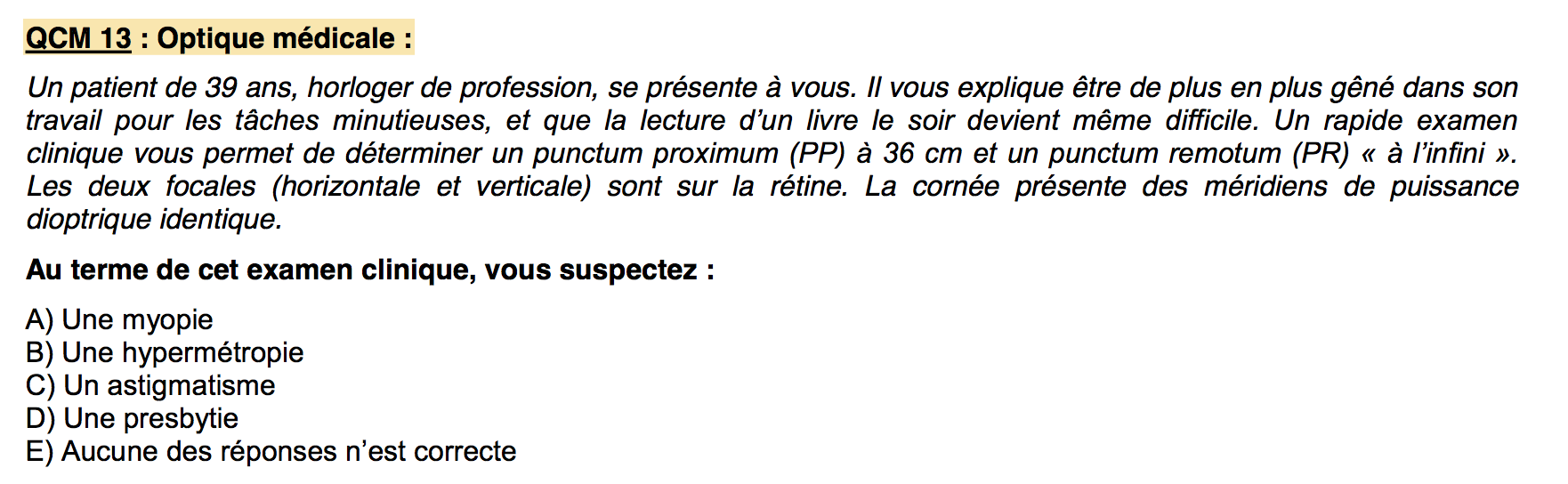 QCM 13 : Optique médicale :

Un patient de 39 ans, horloger de profession, se présente à vous. Il vous explique être de plus en plus gêné dans son travail pour les tâches minutieuses, et que la lecture d'un livre le soir devient même difficile. Un rapide examen clinique vous permet de déterminer un punctum proximum (PP) à 36 cm et un punctum remotum (PR) « à l'infini ». Les deux focales (horizontale et verticale) sont sur la rétine. La cornée présente des méridiens de puissance dioptrique identique.

Au terme de cet examen clinique, vous suspectez :

A) Une myopie
B) Une hypermétropie
C) Un astigmatisme
D) Une presbytie
E) Aucune des réponses n'est correcte